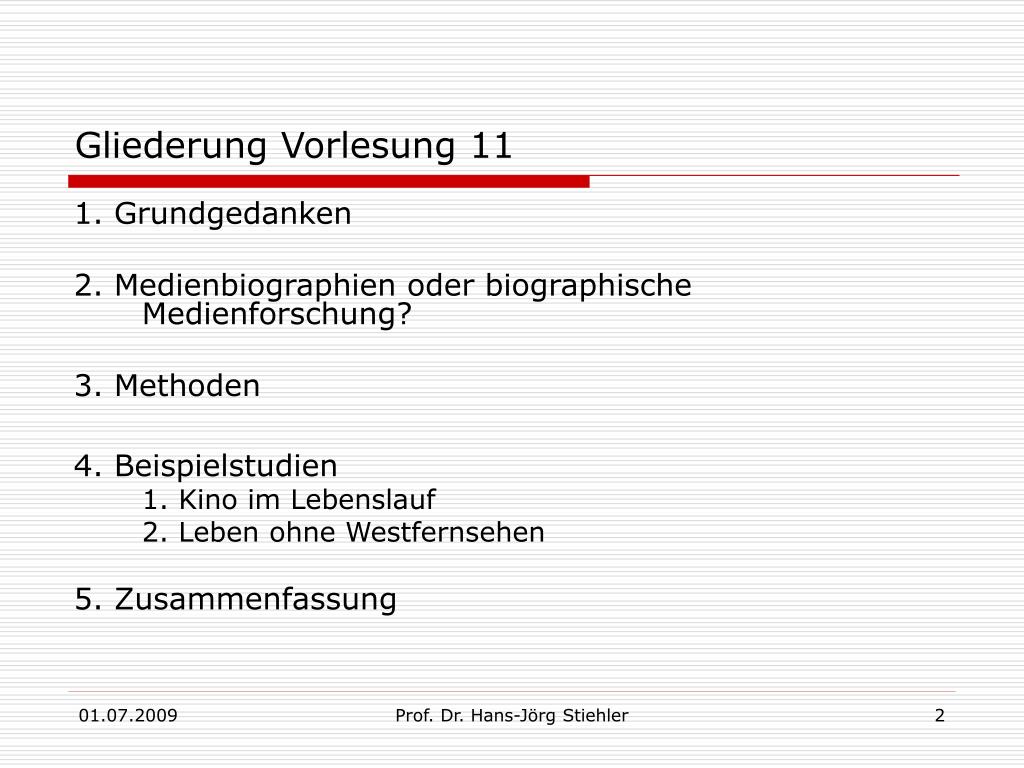 Gliederung Vorlesung 11

1. Grundgedanken

2. Medienbiographien oder biographische Medienforschung?

3. Methoden

4. Beispielstudien
1. Kino im Lebenslauf
2. Leben ohne Westfernsehen

5. Zusammenfassung

01.07.2009

Prof. Dr. Hans-Jörg Stiehler

2